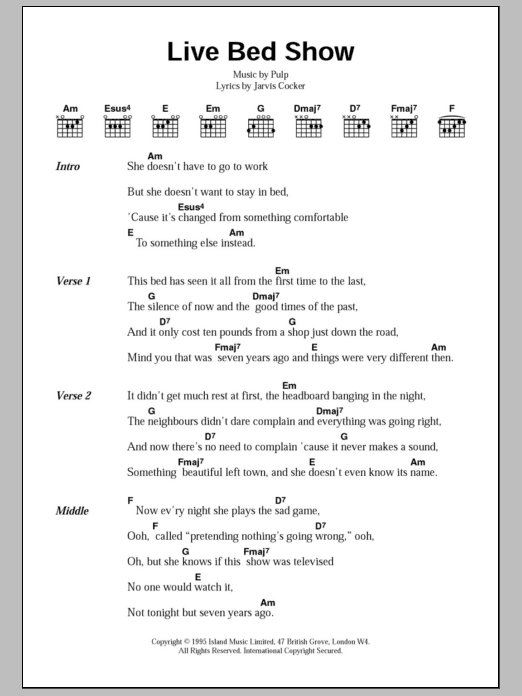 Live Bed Show

Music by Pulp
Lyrics by Jarvis Cocker

Am Esus$^4$ E Em G Dmaj$^7$ D$^7$ Fmaj$^7$ F

Intro

Am
She doesn't have to go to work
But she doesn't want to stay in bed,
Esus$^4$
'Cause it's changed from something comfortable
E Am
To something else instead.

Verse 1

Em
This bed has seen it all from the first time to the last,
G Dmaj$^7$
The silence of now and the good times of the past,
D$^7$ G
And it only cost ten pounds from a shop just down the road,
Fmaj$^7$ E Am
Mind you that was seven years ago and things were very different then.

Verse 2

Em
It didn't get much rest at first, the headboard banging in the night,
G Dmaj$^7$
The neighbours didn't dare complain and everything was going right,
D$^7$ G
And now there's no need to complain 'cause it never makes a sound,
Fmaj$^7$ E Am
Something beautiful left town, and she doesn't even know its name.

Middle

F D$^7$
Now ev'ry night she plays the sad game,
F D$^7$
Ooh, called "pretending nothing's going wrong," ooh,
G Fmaj$^7$
Oh, but she knows if this show was televised
E
No one would watch it,
Am
Not tonight but seven years ago.

Copyright © 1995 Island Music Limited, 47 British Grove, London W4.
All Rights Reserved. International Copyright Secured.